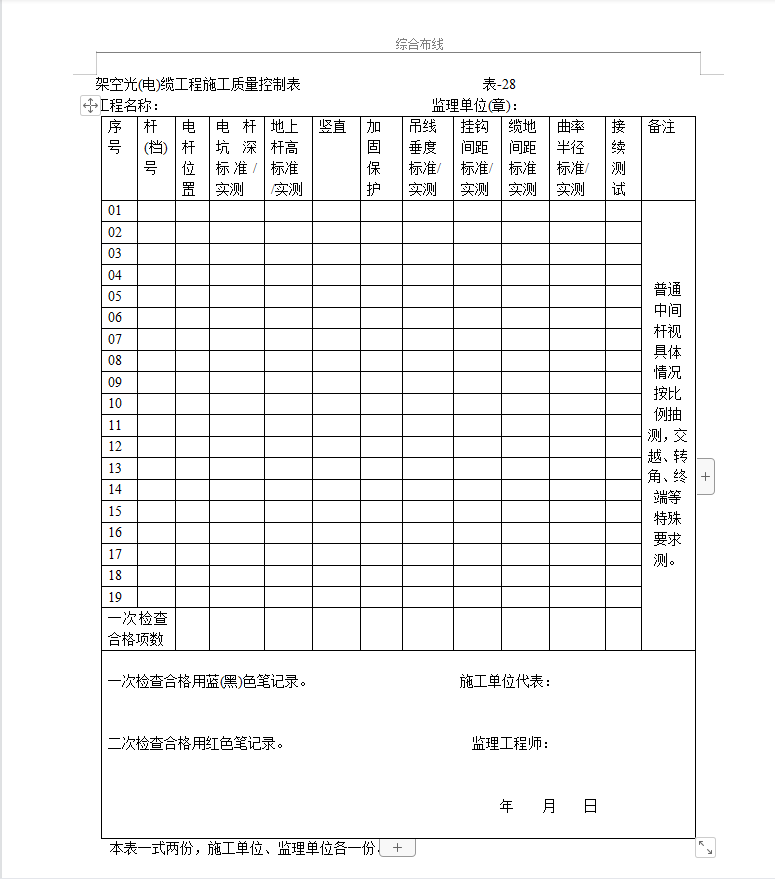 综合布线

架空光(电)缆工程施工质量控制表　　表-28

工程名称：　　监理单位(章)：

| 序号 | 杆(档)号 | 电杆位置 | 电杆坑深标准/实测 | 地上杆高标准/实测 | 竖直 | 加固保护 | 吊线垂度标准/实测 | 挂钩间距标准/实测 | 缆地间距标准/实测 | 曲率半径标准/实测 | 接续测试 | 备注 |
|---|---|---|---|---|---|---|---|---|---|---|---|---|
| 01 | | | | | | | | | | | | 普通中间杆视具体情况按比例抽测，交越、转角、终端等特殊要求测。 |
| 02 | | | | | | | | | | | | |
| 03 | | | | | | | | | | | | |
| 04 | | | | | | | | | | | | |
| 05 | | | | | | | | | | | | |
| 06 | | | | | | | | | | | | |
| 07 | | | | | | | | | | | | |
| 08 | | | | | | | | | | | | |
| 09 | | | | | | | | | | | | |
| 10 | | | | | | | | | | | | |
| 11 | | | | | | | | | | | | |
| 12 | | | | | | | | | | | | |
| 13 | | | | | | | | | | | | |
| 14 | | | | | | | | | | | | |
| 15 | | | | | | | | | | | | |
| 16 | | | | | | | | | | | | |
| 17 | | | | | | | | | | | | |
| 18 | | | | | | | | | | | | |
| 19 | | | | | | | | | | | | |
| 一次检查合格项数 | | | | | | | | | | | | |

一次检查合格用蓝(黑)色笔记录。　　施工单位代表：

二次检查合格用红色笔记录。　　监理工程师：

年　　月　　日

本表一式两份，施工单位、监理单位各一份。